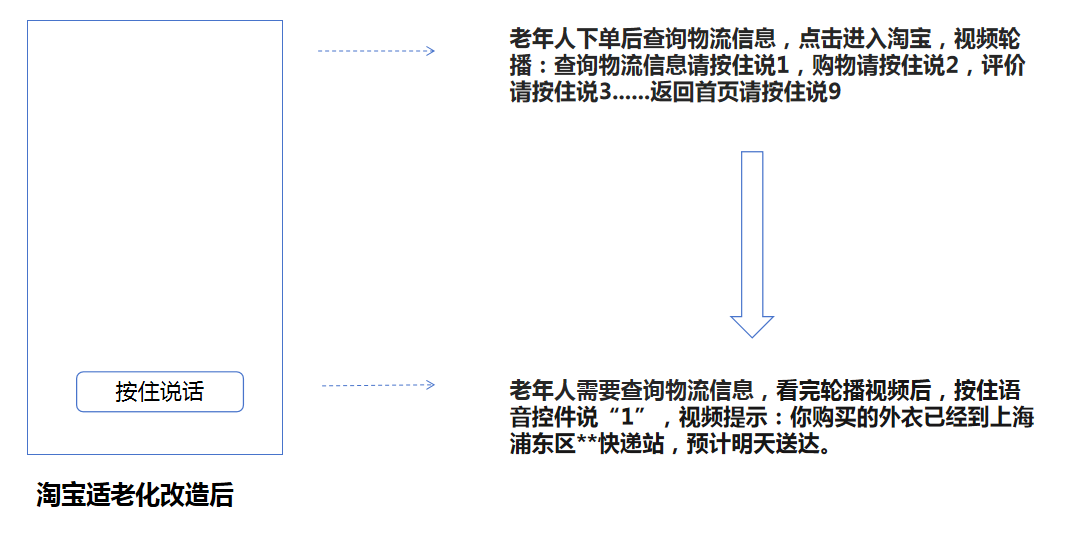 按住说话

淘宝适老化改造后

老年人下单后查询物流信息，点击进入淘宝，视频轮播：查询物流信息请按住说1，购物请按住说2，评价请按住说3......返回首页请按住说9

老年人需要查询物流信息，看完轮播视频后，按住语音控件说“1”，视频提示：你购买的外衣已经到上海浦东区**快递站，预计明天送达。